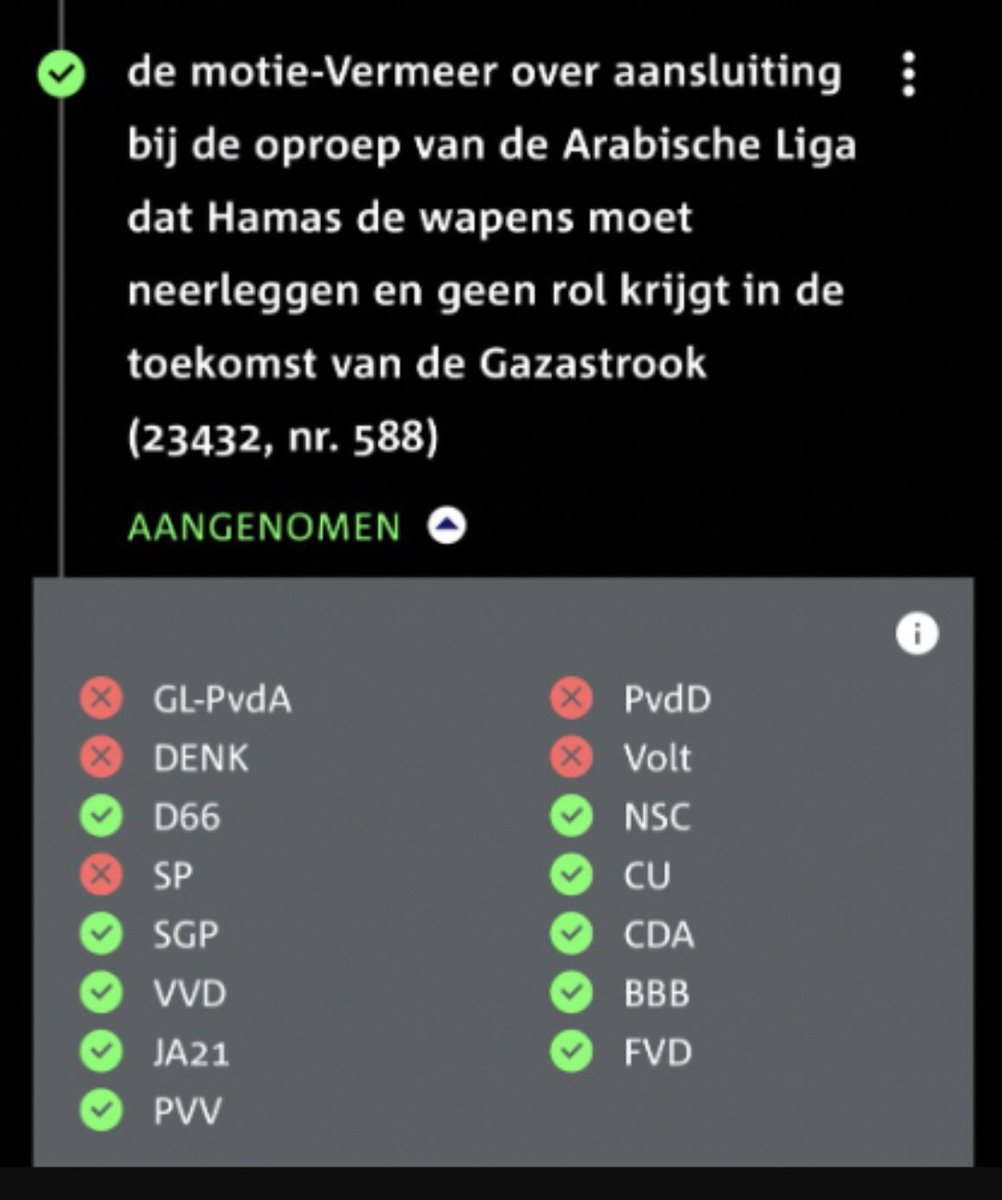 de motie-Vermeer over aansluiting bij de oproep van de Arabische Liga dat Hamas de wapens moet neerleggen en geen rol krijgt in de toekomst van de Gazastrook (23432, nr. 588)

AANGENOMEN

GL-PvdA
DENK
D66
SP
SGP
VVD
JA21
PVV

PvdD
Volt
NSC
CU
CDA
BBB
FVD